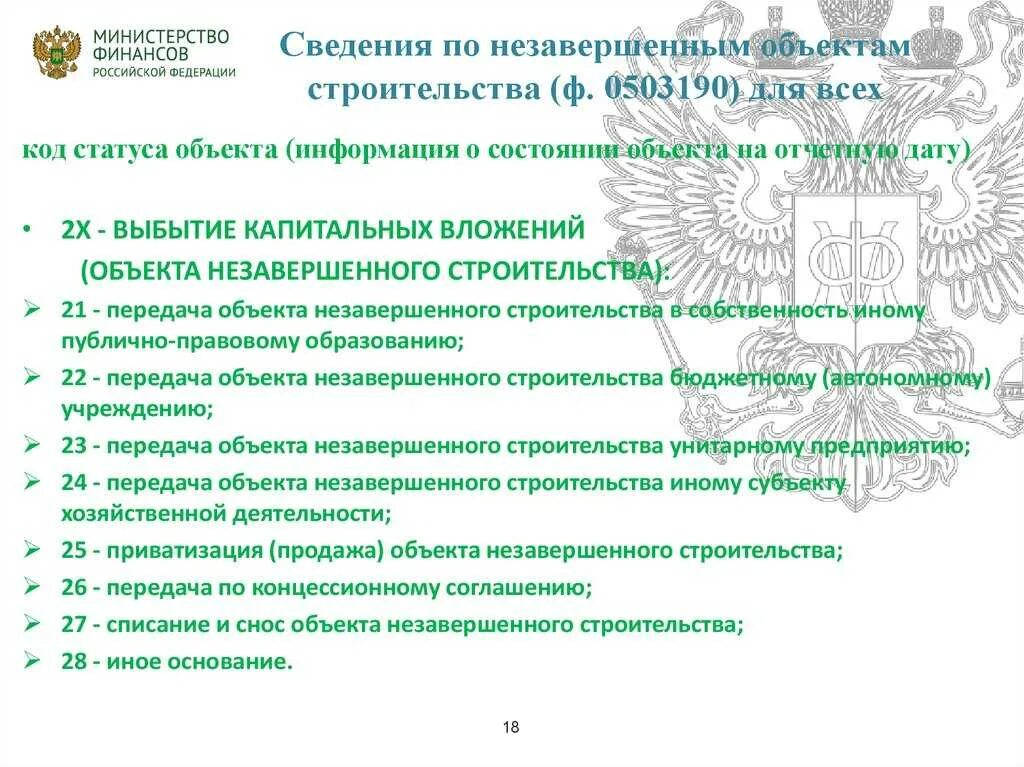 МИНИСТЕРСТВО ФИНАНСОВ РОССИЙСКОЙ ФЕДЕРАЦИИ

Сведения по незавершенным объектам строительства (ф. 0503190) для всех

код статуса объекта (информация о состоянии объекта на отчетную дату)

• 2Х - ВЫБЫТИЕ КАПИТАЛЬНЫХ ВЛОЖЕНИЙ (ОБЪЕКТА НЕЗАВЕРШЕННОГО СТРОИТЕЛЬСТВА):

➢ 21 - передача объекта незавершенного строительства в собственность иному публично-правовому образованию;

➢ 22 - передача объекта незавершенного строительства бюджетному (автономному) учреждению;

➢ 23 - передача объекта незавершенного строительства унитарному предприятию;

➢ 24 - передача объекта незавершенного строительства иному субъекту хозяйственной деятельности;

➢ 25 - приватизация (продажа) объекта незавершенного строительства;

➢ 26 - передача по концессионному соглашению;

➢ 27 - списание и снос объекта незавершенного строительства;

➢ 28 - иное основание.

18